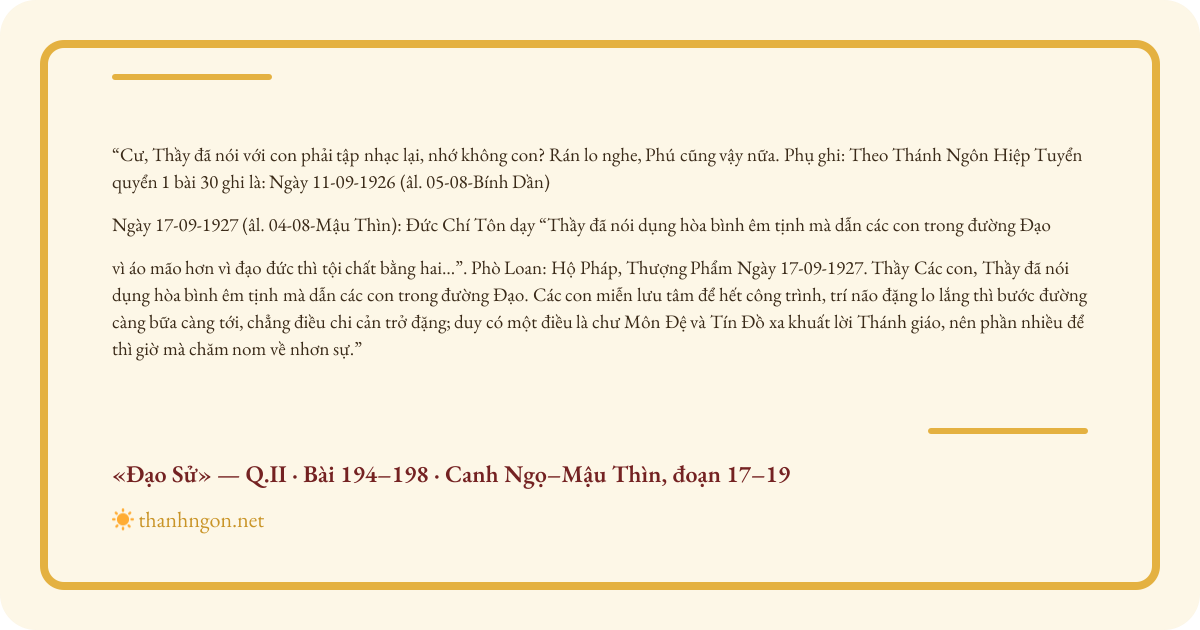 "Cư, Thầy đã nói với con phải tập nhạc lại, nhớ không con? Rán lo nghe, Phú cũng vậy nữa. Phụ ghi: Theo Thánh Ngôn Hiệp Tuyển quyển 1 bài 30 ghi là: Ngày 11-09-1926 (âl. 05-08-Bính Dần)

Ngày 17-09-1927 (âl. 04-08-Mậu Thìn): Đức Chí Tôn dạy "Thầy đã nói dụng hòa bình êm tịnh mà dẫn các con trong đường Đạo

vì áo mão hơn vì đạo đức thì tội chất bằng hai...". Phò Loan: Hộ Pháp, Thượng Phẩm Ngày 17-09-1927. Thầy Các con, Thầy đã nói dụng hòa bình êm tịnh mà dẫn các con trong đường Đạo. Các con miễn lưu tâm để hết công trình, trí não đặng lo lắng thì bước đường càng bữa càng tới, chẳng điều chi cản trở đặng; duy có một điều là chư Môn Đệ và Tín Đồ xa khuất lời Thánh giáo, nên phần nhiều để thì giờ mà chăm nom về nhơn sự."

«Đạo Sử» — Q.II · Bài 194–198 · Canh Ngọ–Mậu Thìn, đoạn 17–19

thanhngon.net